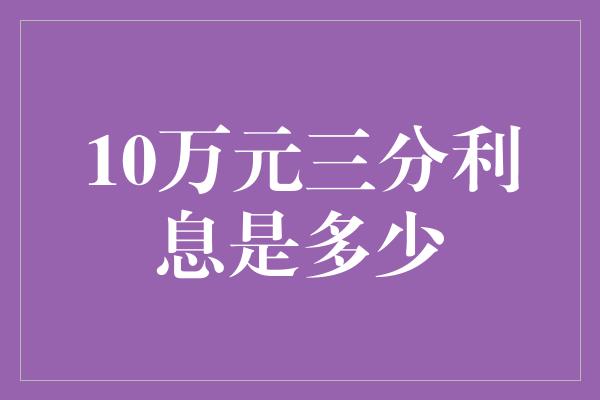 10万元三分利息是多少